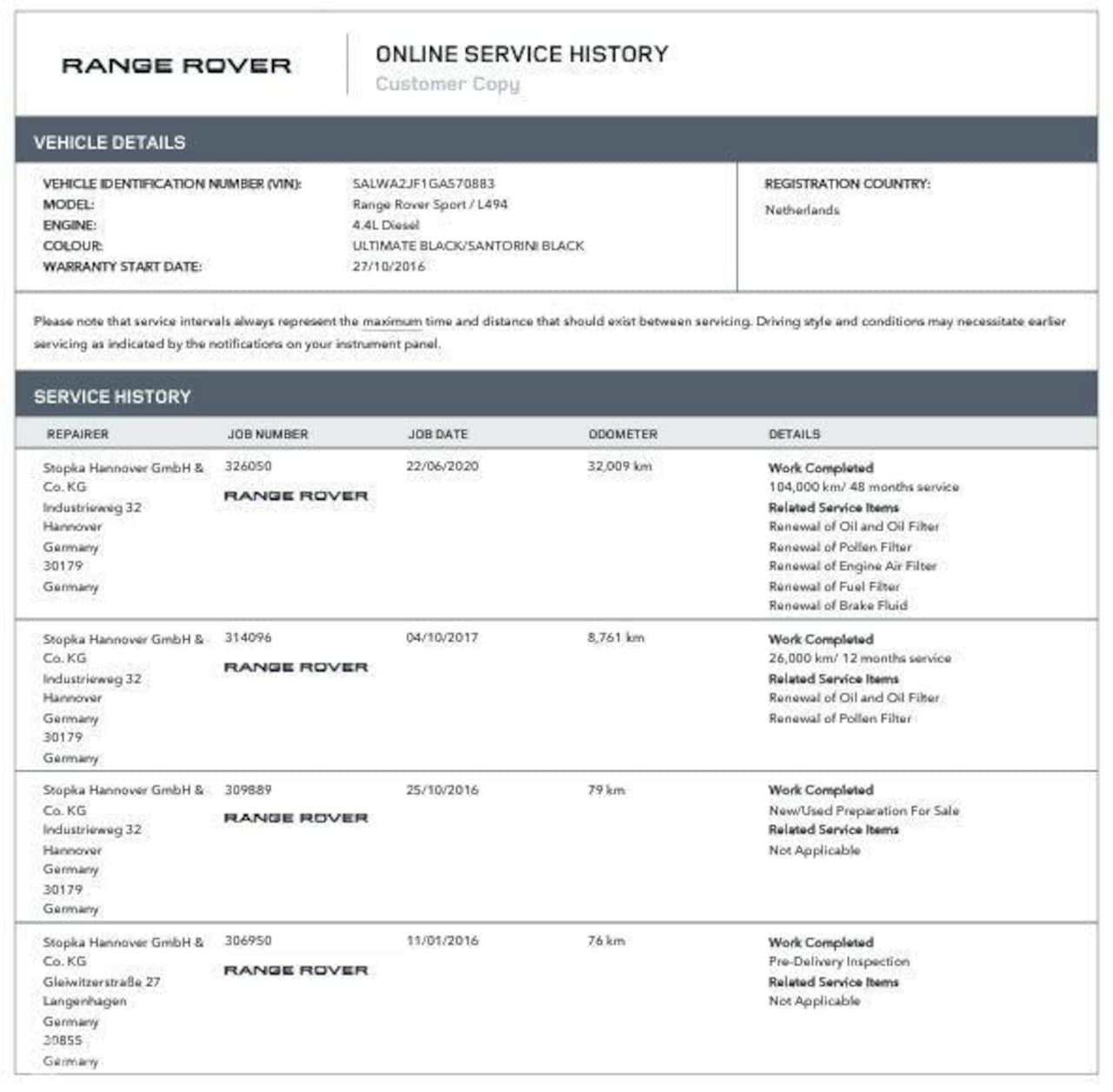 RANGE ROVER

ONLINE SERVICE HISTORY
Customer Copy

VEHICLE DETAILS

VEHICLE IDENTIFICATION NUMBER (VIN): SALWA2JF1GA570883
MODEL: Range Rover Sport / L494
ENGINE: 4.4L Diesel
COLOUR: ULTIMATE BLACK/SANTORINI BLACK
WARRANTY START DATE: 27/10/2016

REGISTRATION COUNTRY:
Netherlands

Please note that service intervals always represent the maximum time and distance that should exist between servicing. Driving style and conditions may necessitate earlier servicing as indicated by the notifications on your instrument panel.

SERVICE HISTORY

| REPAIRER | JOB NUMBER | JOB DATE | ODOMETER | DETAILS |
|---|---|---|---|---|
| Stopka Hannover GmbH & Co. KG Industrieweg 32 Hannover Germany 30179 Germany | 326050 RANGE ROVER | 22/06/2020 | 32,009 km | Work Completed 104,000 km/ 48 months service Related Service Items Renewal of Oil and Oil Filter Renewal of Pollen Filter Renewal of Engine Air Filter Renewal of Fuel Filter Renewal of Brake Fluid |
| Stopka Hannover GmbH & Co. KG Industrieweg 32 Hannover Germany 30179 Germany | 314096 RANGE ROVER | 04/10/2017 | 8,761 km | Work Completed 26,000 km/ 12 months service Related Service Items Renewal of Oil and Oil Filter Renewal of Pollen Filter |
| Stopka Hannover GmbH & Co. KG Industrieweg 32 Hannover Germany 30179 Germany | 309889 RANGE ROVER | 25/10/2016 | 79 km | Work Completed New/Used Preparation For Sale Related Service Items Not Applicable |
| Stopka Hannover GmbH & Co. KG Gleiwitzerstraße 27 Langenhagen Germany 30855 Germany | 306950 RANGE ROVER | 11/01/2016 | 76 km | Work Completed Pre-Delivery Inspection Related Service Items Not Applicable |